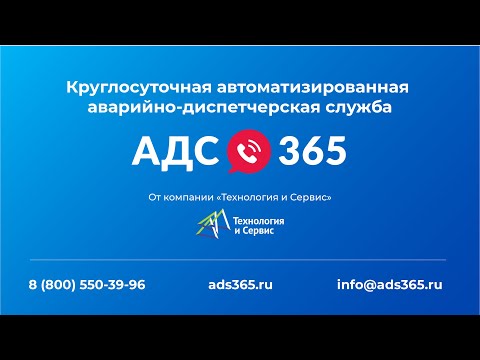 Круглосуточная автоматизированная аварийно-диспетчерская служба

АДС 365

От компании «Технология и Сервис»

Технология и Сервис

8 (800) 550-39-96

ads365.ru

info@ads365.ru